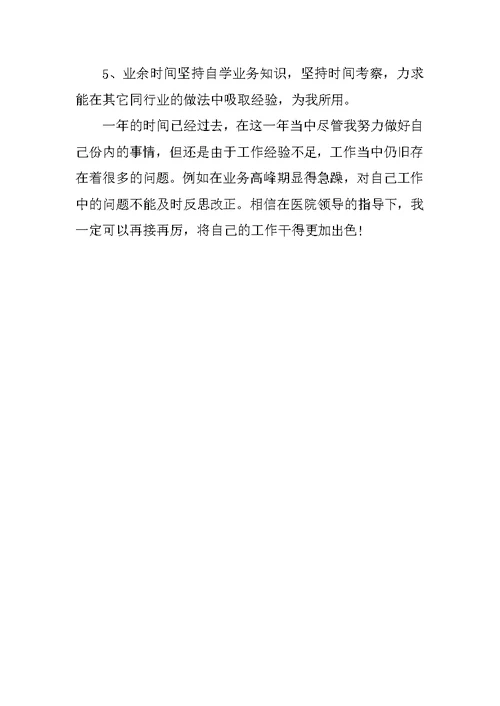 5、业余时间坚持自学业务知识，坚持时间考察，力求能在其它同行业的做法中吸取经验，为我所用。

一年的时间已经过去，在这一年当中尽管我努力做好自己份内的事情，但还是由于工作经验不足，工作当中仍旧存在着很多的问题。例如在业务高峰期显得急躁，对自己工作中的问题不能及时反思改正。相信在医院领导的指导下，我一定可以再接再厉，将自己的工作干得更加出色！